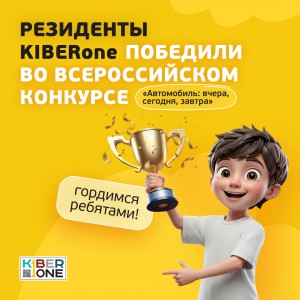 РЕЗИДЕНТЫ KIBERone ПОБЕДИЛИ ВО ВСЕРОССИЙСКОМ КОНКУРСЕ

«Автомобиль: вчера, сегодня, завтра»

гордимся ребятами!

KIBER ONE